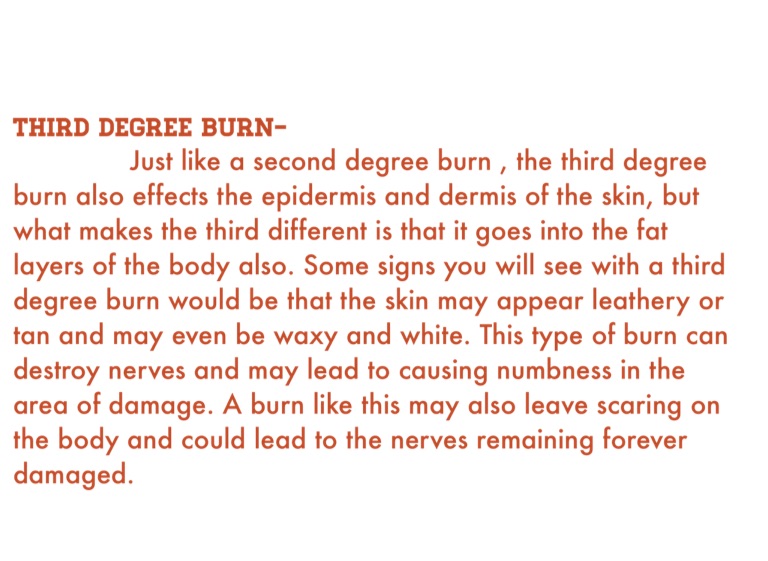 THIRD DEGREE BURN-

Just like a second degree burn , the third degree burn also effects the epidermis and dermis of the skin, but what makes the third different is that it goes into the fat layers of the body also. Some signs you will see with a third degree burn would be that the skin may appear leathery or tan and may even be waxy and white. This type of burn can destroy nerves and may lead to causing numbness in the area of damage. A burn like this may also leave scaring on the body and could lead to the nerves remaining forever damaged.